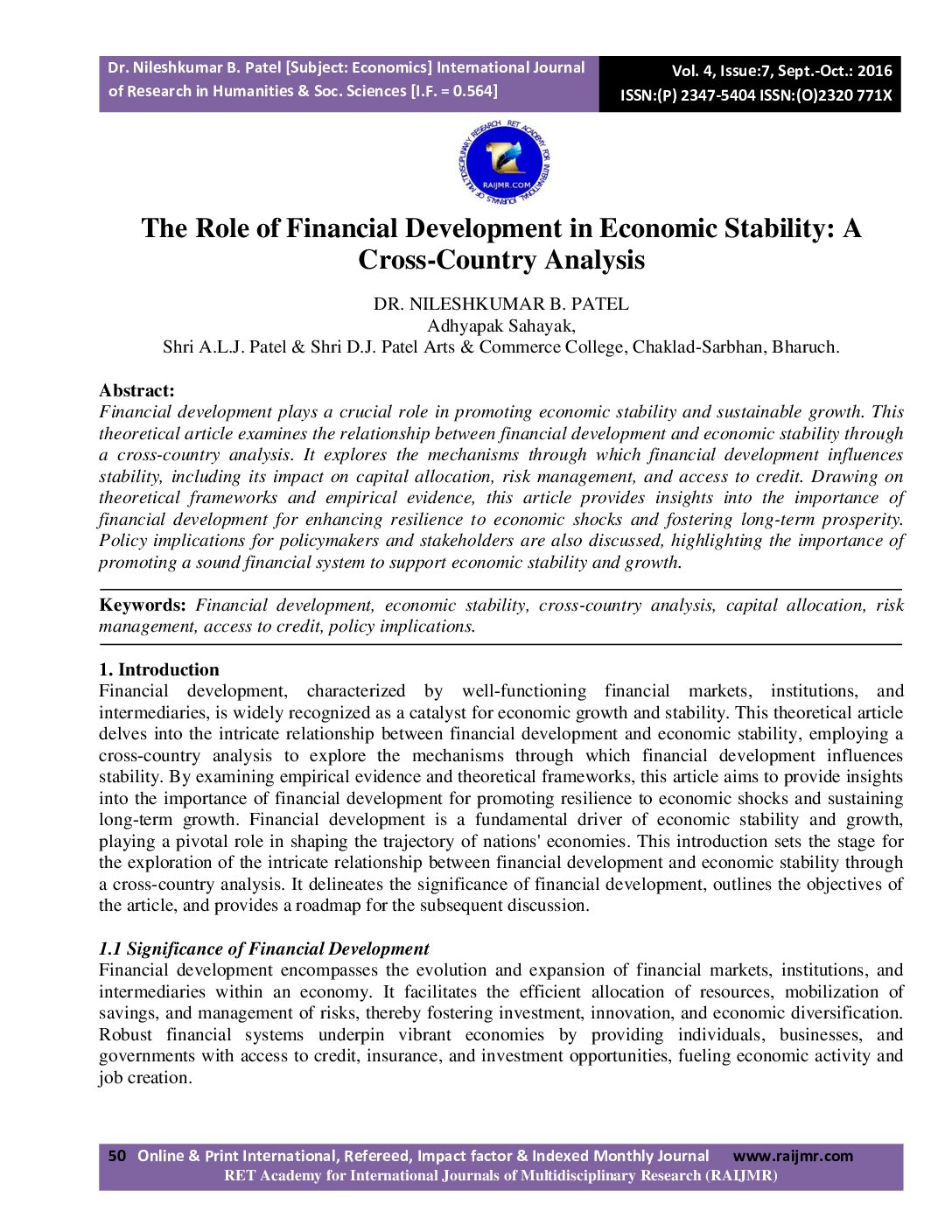 Dr. Nileshkumar B. Patel [Subject: Economics] International Journal of Research in Humanities & Soc. Sciences [I.F. = 0.564]

Vol. 4, Issue:7, Sept.-Oct.: 2016
ISSN:(P) 2347-5404 ISSN:(O)2320 771X

RET ACADEMY FOR INTERNATIONAL JOURNALS OF MULTIDISCIPLINARY RESEARCH
RAIJMR.COM

The Role of Financial Development in Economic Stability: A Cross-Country Analysis

DR. NILESHKUMAR B. PATEL
Adhyapak Sahayak,
Shri A.L.J. Patel & Shri D.J. Patel Arts & Commerce College, Chaklad-Sarbhan, Bharuch.

Abstract:
Financial development plays a crucial role in promoting economic stability and sustainable growth. This theoretical article examines the relationship between financial development and economic stability through a cross-country analysis. It explores the mechanisms through which financial development influences stability, including its impact on capital allocation, risk management, and access to credit. Drawing on theoretical frameworks and empirical evidence, this article provides insights into the importance of financial development for enhancing resilience to economic shocks and fostering long-term prosperity. Policy implications for policymakers and stakeholders are also discussed, highlighting the importance of promoting a sound financial system to support economic stability and growth.

Keywords: Financial development, economic stability, cross-country analysis, capital allocation, risk management, access to credit, policy implications.

1. Introduction
Financial development, characterized by well-functioning financial markets, institutions, and intermediaries, is widely recognized as a catalyst for economic growth and stability. This theoretical article delves into the intricate relationship between financial development and economic stability, employing a cross-country analysis to explore the mechanisms through which financial development influences stability. By examining empirical evidence and theoretical frameworks, this article aims to provide insights into the importance of financial development for promoting resilience to economic shocks and sustaining long-term growth. Financial development is a fundamental driver of economic stability and growth, playing a pivotal role in shaping the trajectory of nations' economies. This introduction sets the stage for the exploration of the intricate relationship between financial development and economic stability through a cross-country analysis. It delineates the significance of financial development, outlines the objectives of the article, and provides a roadmap for the subsequent discussion.

1.1 Significance of Financial Development
Financial development encompasses the evolution and expansion of financial markets, institutions, and intermediaries within an economy. It facilitates the efficient allocation of resources, mobilization of savings, and management of risks, thereby fostering investment, innovation, and economic diversification. Robust financial systems underpin vibrant economies by providing individuals, businesses, and governments with access to credit, insurance, and investment opportunities, fueling economic activity and job creation.

50 Online & Print International, Refereed, Impact factor & Indexed Monthly Journal www.raijmr.com
RET Academy for International Journals of Multidisciplinary Research (RAIJMR)